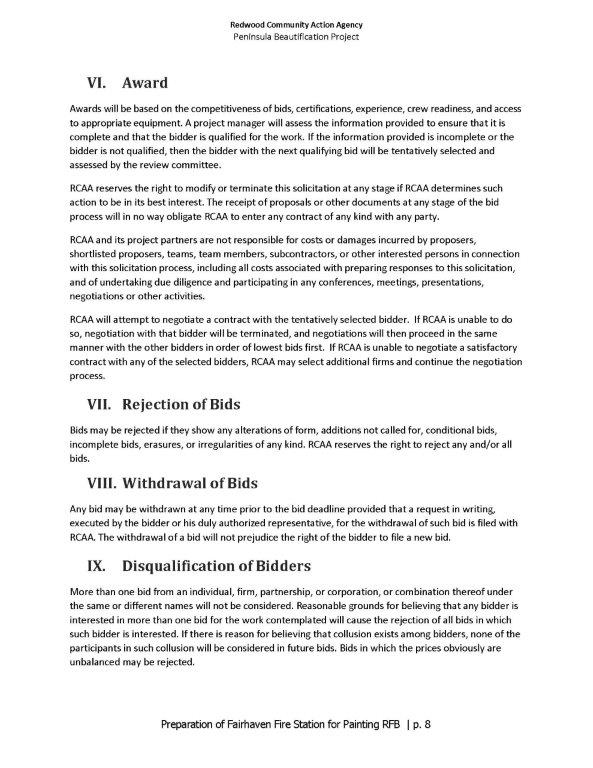 Redwood Community Action Agency
Peninsula Beautification Project

VI. Award

Awards will be based on the competitiveness of bids, certifications, experience, crew readiness, and access to appropriate equipment. A project manager will assess the information provided to ensure that it is complete and that the bidder is qualified for the work. If the information provided is incomplete or the bidder is not qualified, then the bidder with the next qualifying bid will be tentatively selected and assessed by the review committee.

RCAA reserves the right to modify or terminate this solicitation at any stage if RCAA determines such action to be in its best interest. The receipt of proposals or other documents at any stage of the bid process will in no way obligate RCAA to enter any contract of any kind with any party.

RCAA and its project partners are not responsible for costs or damages incurred by proposers, shortlisted proposers, teams, team members, subcontractors, or other interested persons in connection with this solicitation process, including all costs associated with preparing responses to this solicitation, and of undertaking due diligence and participating in any conferences, meetings, presentations, negotiations or other activities.

RCAA will attempt to negotiate a contract with the tentatively selected bidder. If RCAA is unable to do so, negotiation with that bidder will be terminated, and negotiations will then proceed in the same manner with the other bidders in order of lowest bids first. If RCAA is unable to negotiate a satisfactory contract with any of the selected bidders, RCAA may select additional firms and continue the negotiation process.

VII. Rejection of Bids

Bids may be rejected if they show any alterations of form, additions not called for, conditional bids, incomplete bids, erasures, or irregularities of any kind. RCAA reserves the right to reject any and/or all bids.

VIII. Withdrawal of Bids

Any bid may be withdrawn at any time prior to the bid deadline provided that a request in writing, executed by the bidder or his duly authorized representative, for the withdrawal of such bid is filed with RCAA. The withdrawal of a bid will not prejudice the right of the bidder to file a new bid.

IX. Disqualification of Bidders

More than one bid from an individual, firm, partnership, or corporation, or combination thereof under the same or different names will not be considered. Reasonable grounds for believing that any bidder is interested in more than one bid for the work contemplated will cause the rejection of all bids in which such bidder is interested. If there is reason for believing that collusion exists among bidders, none of the participants in such collusion will be considered in future bids. Bids in which the prices obviously are unbalanced may be rejected.

Preparation of Fairhaven Fire Station for Painting RFB | p. 8